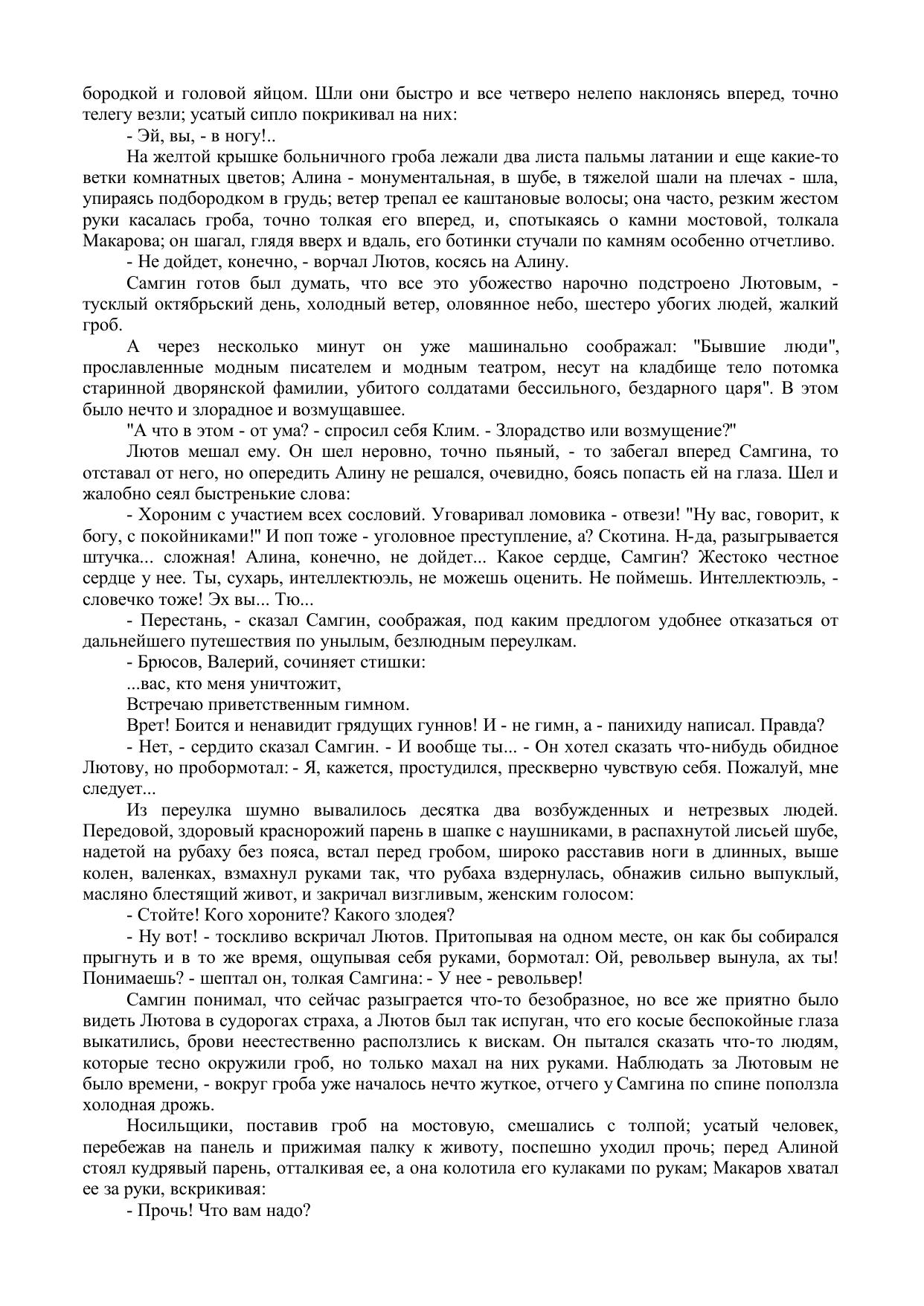 бородкой и головой яйцом. Шли они быстро и все четверо нелепо наклонясь вперед, точно телегу везли; усатый сипло покрикивал на них:

- Эй, вы, - в ногу!..

На желтой крышке больничного гроба лежали два листа пальмы латании и еще какие-то ветки комнатных цветов; Алина - монументальная, в шубе, в тяжелой шали на плечах - шла, упираясь подбородком в грудь; ветер трепал ее каштановые волосы; она часто, резким жестом руки касалась гроба, точно толкая его вперед, и, спотыкаясь о камни мостовой, толкала Макарова; он шагал, глядя вверх и вдаль, его ботинки стучали по камням особенно отчетливо.

- Не дойдет, конечно, - ворчал Лютов, косясь на Алину.

Самгин готов был думать, что все это убожество нарочно подстроено Лютовым, - тусклый октябрьский день, холодный ветер, оловянное небо, шестеро убогих людей, жалкий гроб.

А через несколько минут он уже машинально соображал: "Бывшие люди", прославленные модным писателем и модным театром, несут на кладбище тело потомка старинной дворянской фамилии, убитого солдатами бессильного, бездарного царя". В этом было нечто и злорадное и возмущавшее.

"А что в этом - от ума? - спросил себя Клим. - Злорадство или возмущение?"

Лютов мешал ему. Он шел неровно, точно пьяный, - то забегал вперед Самгина, то отставал от него, но опередить Алину не решался, очевидно, боясь попасть ей на глаза. Шел и жалобно сеял быстренькие слова:

- Хороним с участием всех сословий. Уговаривал ломовика - отвези! "Ну вас, говорит, к богу, с покойниками!" И поп тоже - уголовное преступление, а? Скотина. Н-да, разыгрывается штучка... сложная! Алина, конечно, не дойдет... Какое сердце, Самгин? Жестоко честное сердце у нее. Ты, сухарь, интеллектюэль, не можешь оценить. Не поймешь. Интеллектюэль, - словечко тоже! Эх вы... Тю...

- Перестань, - сказал Самгин, соображая, под каким предлогом удобнее отказаться от дальнейшего путешествия по унылым, безлюдным переулкам.

- Брюсов, Валерий, сочиняет стишки:

...вас, кто меня уничтожит,

Встречаю приветственным гимном.

Врет! Боится и ненавидит грядущих гуннов! И - не гимн, а - панихиду написал. Правда?

- Нет, - сердито сказал Самгин. - И вообще ты... - Он хотел сказать что-нибудь обидное Лютову, но пробормотал: - Я, кажется, простудился, прескверно чувствую себя. Пожалуй, мне следует...

Из переулка шумно вывалилось десятка два возбужденных и нетрезвых людей. Передовой, здоровый краснорожий парень в шапке с наушниками, в распахнутой лисьей шубе, надетой на рубаху без пояса, встал перед гробом, широко расставив ноги в длинных, выше колен, валенках, взмахнул руками так, что рубаха вздернулась, обнажив сильно выпуклый, масляно блестящий живот, и закричал визгливым, женским голосом:

- Стойте! Кого хороните? Какого злодея?

- Ну вот! - тоскливо вскричал Лютов. Притопывая на одном месте, он как бы собирался прыгнуть и в то же время, ощупывая себя руками, бормотал: Ой, револьвер вынула, ах ты! Понимаешь? - шептал он, толкая Самгина: - У нее - револьвер!

Самгин понимал, что сейчас разыграется что-то безобразное, но все же приятно было видеть Лютова в судорогах страха, а Лютов был так испуган, что его косые беспокойные глаза выкатились, брови неестественно расползлись к вискам. Он пытался сказать что-то людям, которые тесно окружили гроб, но только махал на них руками. Наблюдать за Лютовым не было времени, - вокруг гроба уже началось нечто жуткое, отчего у Самгина по спине поползла холодная дрожь.

Носильщики, поставив гроб на мостовую, смешались с толпой; усатый человек, перебежав на панель и прижимая палку к животу, поспешно уходил прочь; перед Алиной стоял кудрявый парень, отталкивая ее, а она колотила его кулаками по рукам; Макаров хватал ее за руки, вскрикивая:

- Прочь! Что вам надо?